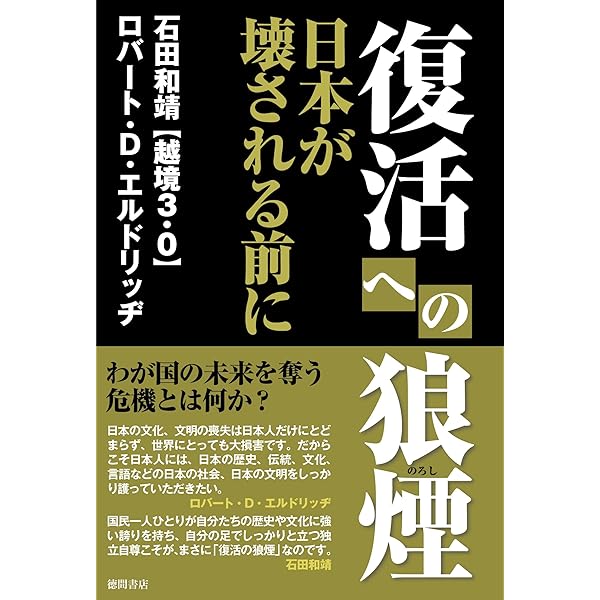 復活への狼煙

のろし

日本が壊される前に

石田和靖【越境3・0】
ロバート・D・エルドリッヂ

わが国の未来を奪う危機とは何か？

日本の文化、文明の喪失は日本人だけにとどまらず、世界にとっても大損害です。だからこそ日本人には、日本の歴史、伝統、文化、言語などの日本の社会、日本の文明をしっかり護っていただきたい。
ロバート・D・エルドリッヂ

国民一人ひとりが自分たちの歴史や文化に強い誇りを持ち、自分の足でしっかりと立つ独立自尊こそが、まさに「復活の狼煙」なのです。
石田和靖

徳間書店